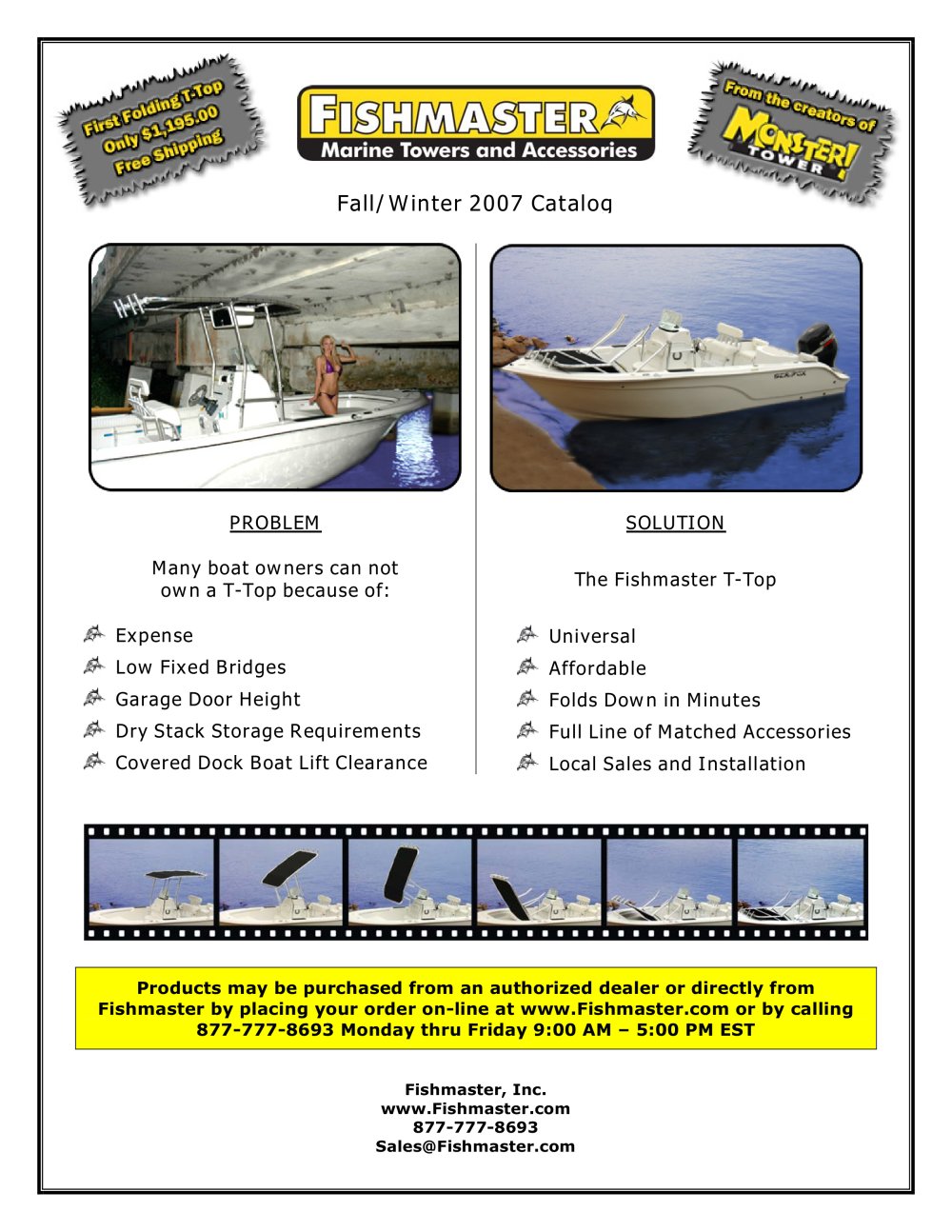 First Folding T-Top
Only $1,195.00
Free Shipping

FISHMASTER
Marine Towers and Accessories

From the creators of
MONSTER!
TOWER

Fall/Winter 2007 Catalog

PROBLEM

Many boat owners can not own a T-Top because of:

Expense
Low Fixed Bridges
Garage Door Height
Dry Stack Storage Requirements
Covered Dock Boat Lift Clearance

SOLUTION

The Fishmaster T-Top

Universal
Affordable
Folds Down in Minutes
Full Line of Matched Accessories
Local Sales and Installation

Products may be purchased from an authorized dealer or directly from Fishmaster by placing your order on-line at www.Fishmaster.com or by calling 877-777-8693 Monday thru Friday 9:00 AM – 5:00 PM EST

Fishmaster, Inc.
www.Fishmaster.com
877-777-8693
Sales@Fishmaster.com